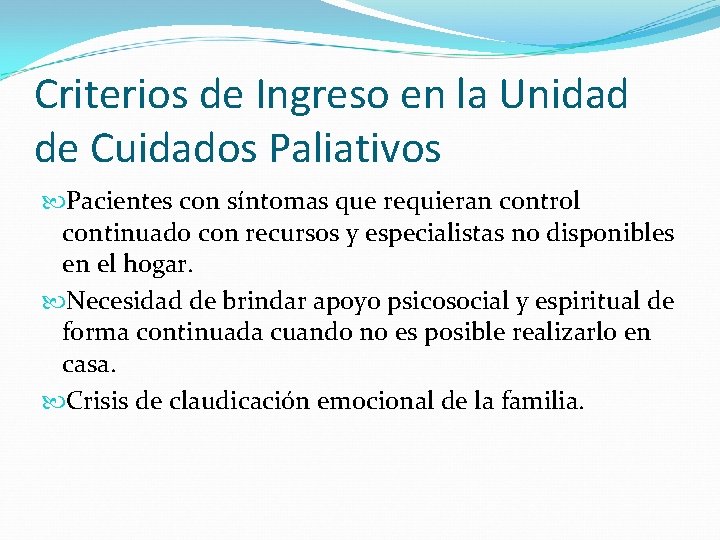 Criterios de Ingreso en la Unidad de Cuidados Paliativos

Pacientes con síntomas que requieran control continuado con recursos y especialistas no disponibles en el hogar.

Necesidad de brindar apoyo psicosocial y espiritual de forma continuada cuando no es posible realizarlo en casa.

Crisis de claudicación emocional de la familia.